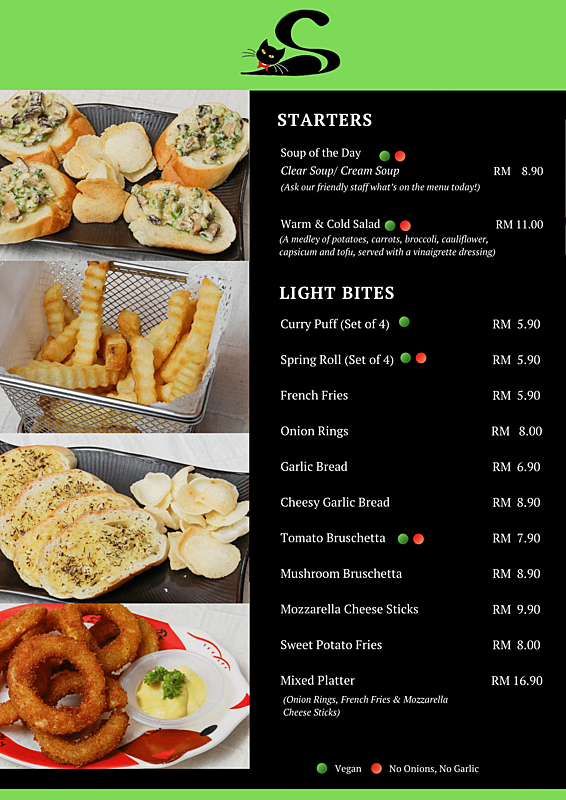 STARTERS

Soup of the Day
Clear Soup/ Cream Soup RM 8.90
(Ask our friendly staff what's on the menu today!)

Warm & Cold Salad RM 11.00
(A medley of potatoes, carrots, broccoli, cauliflower, capsicum and tofu, served with a vinaigrette dressing)

LIGHT BITES

Curry Puff (Set of 4) RM 5.90

Spring Roll (Set of 4) RM 5.90

French Fries RM 5.90

Onion Rings RM 8.00

Garlic Bread RM 6.90

Cheesy Garlic Bread RM 8.90

Tomato Bruschetta RM 7.90

Mushroom Bruschetta RM 8.90

Mozzarella Cheese Sticks RM 9.90

Sweet Potato Fries RM 8.00

Mixed Platter RM 16.90
(Onion Rings, French Fries & Mozzarella Cheese Sticks)

Vegan No Onions, No Garlic